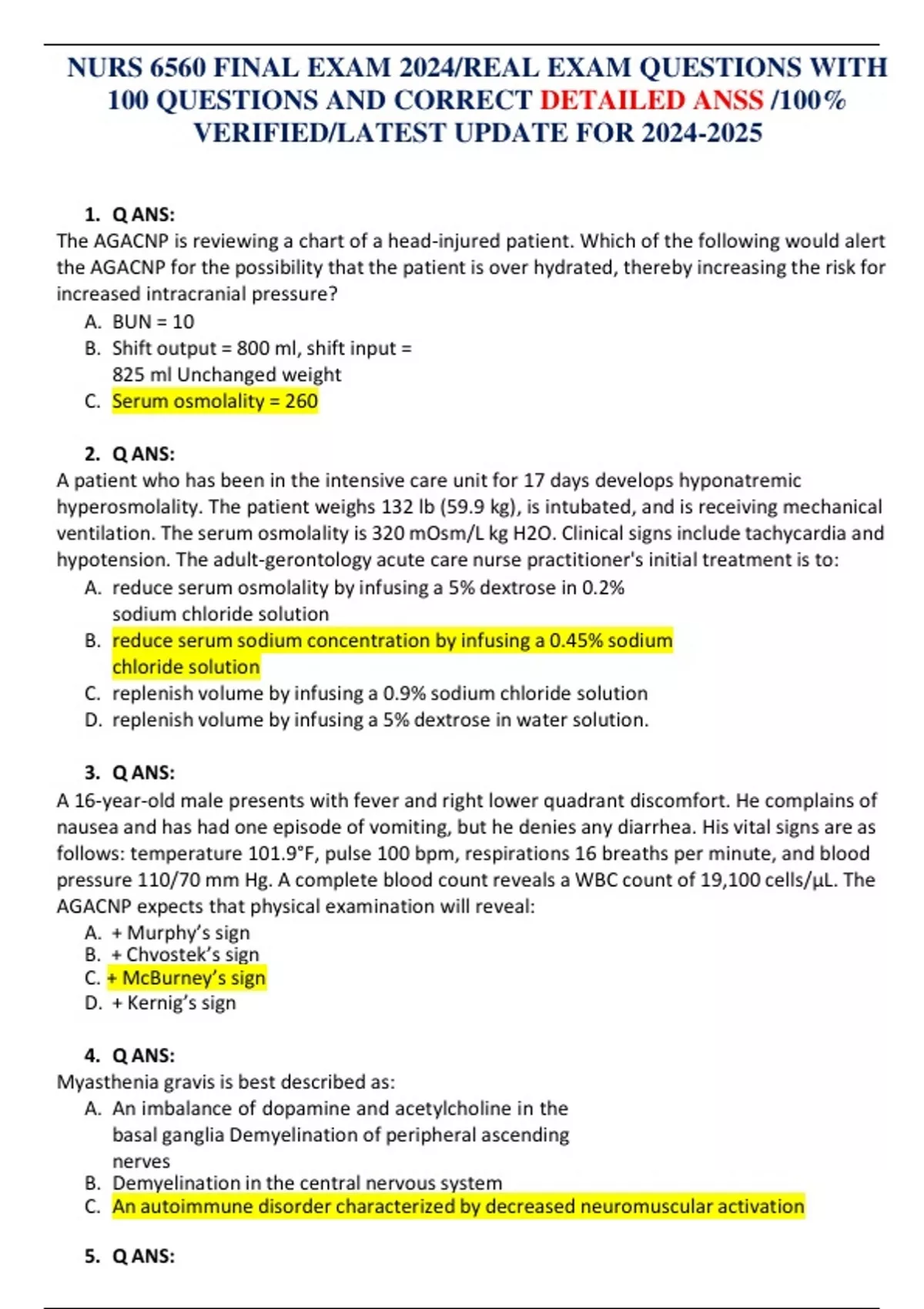 NURS 6560 FINAL EXAM 2024/REAL EXAM QUESTIONS WITH 100 QUESTIONS AND CORRECT DETAILED ANSS /100% VERIFIED/LATEST UPDATE FOR 2024-2025

1. Q ANS:
The AGACNP is reviewing a chart of a head-injured patient. Which of the following would alert the AGACNP for the possibility that the patient is over hydrated, thereby increasing the risk for increased intracranial pressure?
A. BUN = 10
B. Shift output = 800 ml, shift input = 825 ml Unchanged weight
C. Serum osmolality = 260

2. Q ANS:
A patient who has been in the intensive care unit for 17 days develops hyponatremic hyperosmolality. The patient weighs 132 lb (59.9 kg), is intubated, and is receiving mechanical ventilation. The serum osmolality is 320 mOsm/L kg H2O. Clinical signs include tachycardia and hypotension. The adult-gerontology acute care nurse practitioner's initial treatment is to:
A. reduce serum osmolality by infusing a 5% dextrose in 0.2% sodium chloride solution
B. reduce serum sodium concentration by infusing a 0.45% sodium chloride solution
C. replenish volume by infusing a 0.9% sodium chloride solution
D. replenish volume by infusing a 5% dextrose in water solution.

3. Q ANS:
A 16-year-old male presents with fever and right lower quadrant discomfort. He complains of nausea and has had one episode of vomiting, but he denies any diarrhea. His vital signs are as follows: temperature 101.9°F, pulse 100 bpm, respirations 16 breaths per minute, and blood pressure 110/70 mm Hg. A complete blood count reveals a WBC count of 19,100 cells/μL. The AGACNP expects that physical examination will reveal:
A. + Murphy's sign
B. + Chvostek's sign
C. + McBurney's sign
D. + Kernig's sign

4. Q ANS:
Myasthenia gravis is best described as:
A. An imbalance of dopamine and acetylcholine in the basal ganglia Demyelination of peripheral ascending nerves
B. Demyelination in the central nervous system
C. An autoimmune disorder characterized by decreased neuromuscular activation

5. Q ANS: